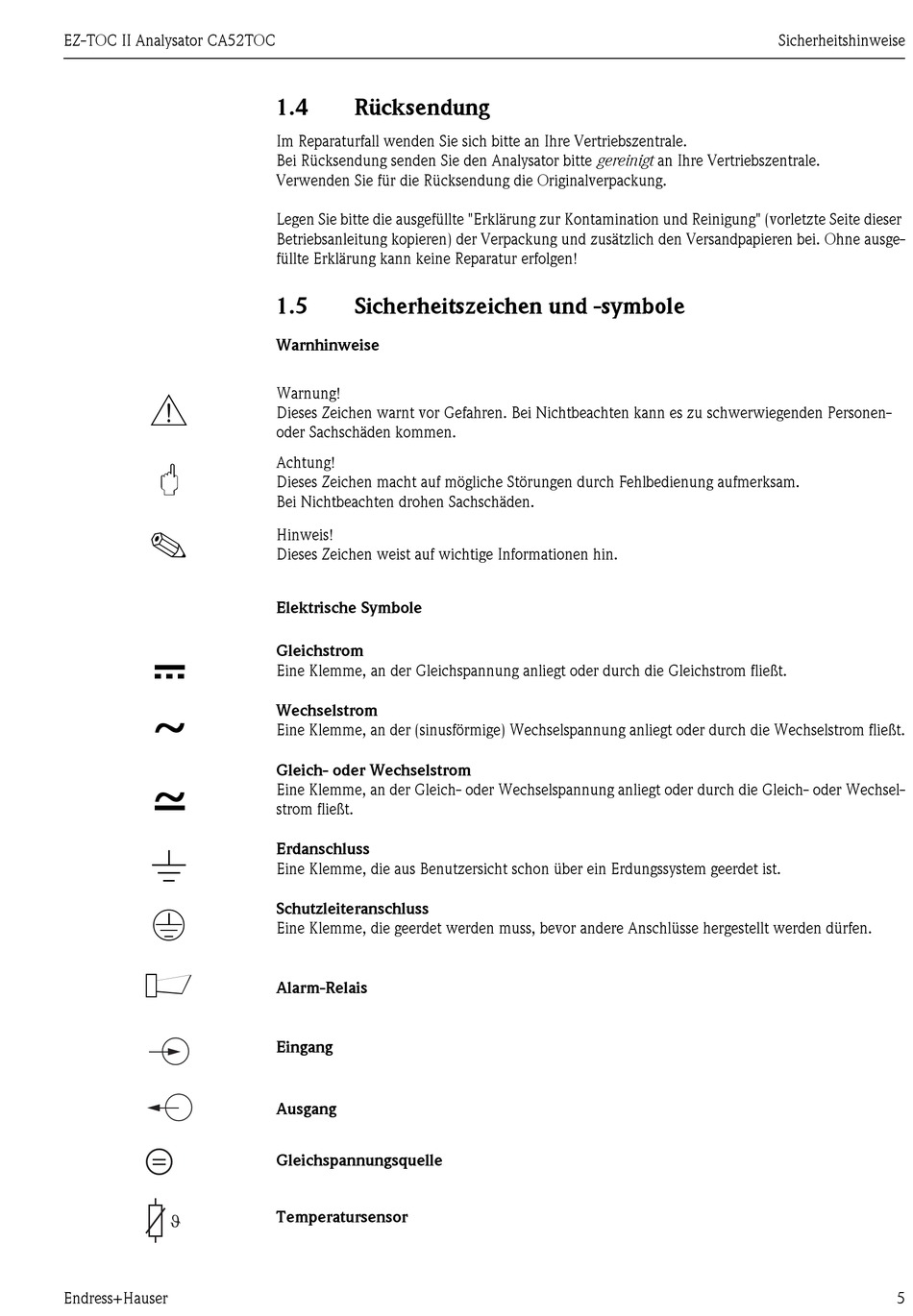 EZ-TOC II Analysator CA52TOC

Sicherheitshinweise

1.4 Rücksendung

Im Reparaturfall wenden Sie sich bitte an Ihre Vertriebszentrale.
Bei Rücksendung senden Sie den Analysator bitte gereinigt an Ihre Vertriebszentrale.
Verwenden Sie für die Rücksendung die Originalverpackung.

Legen Sie bitte die ausgefüllte "Erklärung zur Kontamination und Reinigung" (vorletzte Seite dieser Betriebsanleitung kopieren) der Verpackung und zusätzlich den Versandpapieren bei. Ohne ausgefüllte Erklärung kann keine Reparatur erfolgen!

1.5 Sicherheitszeichen und -symbole

Warnhinweise

Warnung!
Dieses Zeichen warnt vor Gefahren. Bei Nichtbeachten kann es zu schwerwiegenden Personen- oder Sachschäden kommen.

Achtung!
Dieses Zeichen macht auf mögliche Störungen durch Fehlbedienung aufmerksam.
Bei Nichtbeachten drohen Sachschäden.

Hinweis!
Dieses Zeichen weist auf wichtige Informationen hin.

Elektrische Symbole

Gleichstrom
Eine Klemme, an der Gleichspannung anliegt oder durch die Gleichstrom fließt.

Wechselstrom
Eine Klemme, an der (sinusförmige) Wechselspannung anliegt oder durch die Wechselstrom fließt.

Gleich- oder Wechselstrom
Eine Klemme, an der Gleich- oder Wechselspannung anliegt oder durch die Gleich- oder Wechselstrom fließt.

Erdanschluss
Eine Klemme, die aus Benutzersicht schon über ein Erdungssystem geerdet ist.

Schutzleiteranschluss
Eine Klemme, die geerdet werden muss, bevor andere Anschlüsse hergestellt werden dürfen.

Alarm-Relais

Eingang

Ausgang

Gleichspannungsquelle

$\vartheta$

Temperatursensor

Endress+Hauser

5